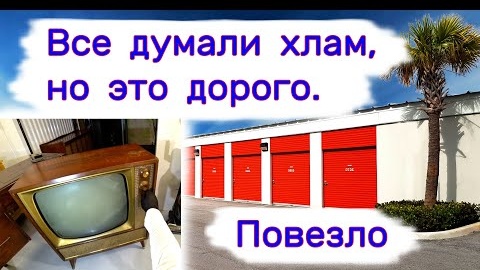 Все думали хлам, но это дорого.

Повезло